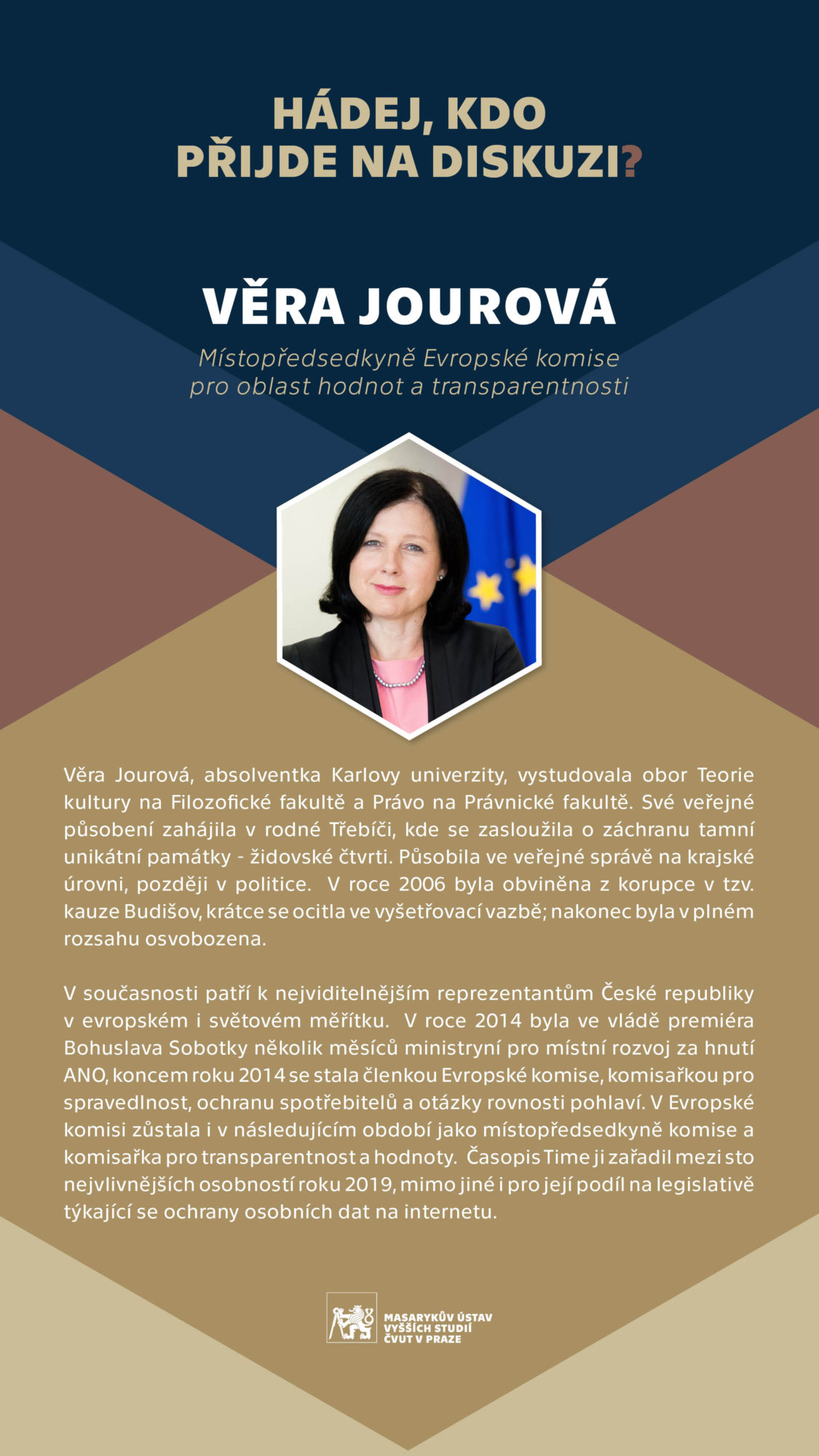 HÁDEJ, KDO
PŘIJDE NA DISKUZI?

VĚRA JOUROVÁ

Místopředsedkyně Evropské komise
pro oblast hodnot a transparentnosti

Věra Jourová, absolventka Karlovy univerzity, vystudovala obor Teorie kultury na Filozofické fakultě a Právo na Právnické fakultě. Své veřejné působení zahájila v rodné Třebíči, kde se zasloužila o záchranu tamní unikátní památky - židovské čtvrti. Působila ve veřejné správě na krajské úrovni, později v politice. V roce 2006 byla obviněna z korupce v tzv. kauze Budišov, krátce se ocitla ve vyšetřovací vazbě; nakonec byla v plném rozsahu osvobozena.

V současnosti patří k nejviditelnějším reprezentantům České republiky v evropském i světovém měřítku. V roce 2014 byla ve vládě premiéra Bohuslava Sobotky několik měsíců ministryní pro místní rozvoj za hnutí ANO, koncem roku 2014 se stala členkou Evropské komise, komisařkou pro spravedlnost, ochranu spotřebitelů a otázky rovnosti pohlaví. V Evropské komisi zůstala i v následujícím období jako místopředsedkyně komise a komisařka pro transparentnost a hodnoty. Časopis Time ji zařadil mezi sto nejvlivnějších osobností roku 2019, mimo jiné i pro její podíl na legislativě týkající se ochrany osobních dat na internetu.

MASARYKŮV ÚSTAV
VYŠŠÍCH STUDIÍ
ČVUT V PRAZE